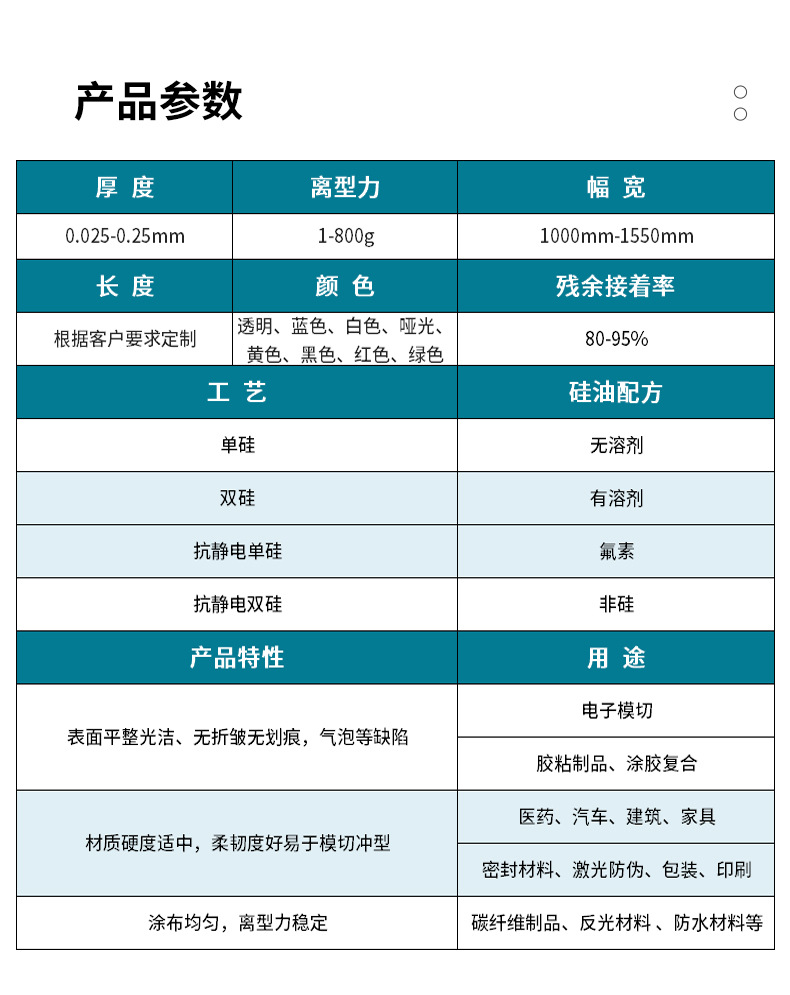 产品参数

| 厚 度 | 离型力 | 幅 宽 |
|---|---|---|
| 0.025-0.25mm | 1-800g | 1000mm-1550mm |
| 长 度 | 颜 色 | 残余接着率 |
| 根据客户要求定制 | 透明、蓝色、白色、哑光、黄色、黑色、红色、绿色 | 80-95% |

| 工 艺 | 硅油配方 |
|---|---|
| 单硅 | 无溶剂 |
| 双硅 | 有溶剂 |
| 抗静电单硅 | 氟素 |
| 抗静电双硅 | 非硅 |
| 产品特性 | 用 途 |
| 表面平整光洁、无折皱无划痕，气泡等缺陷 | 电子模切 |
| | 胶粘制品、涂胶复合 |
| 材质硬度适中，柔韧度好易于模切冲型 | 医药、汽车、建筑、家具 |
| | 密封材料、激光防伪、包装、印刷 |
| 涂布均匀，离型力稳定 | 碳纤维制品、反光材料 、防水材料等 |